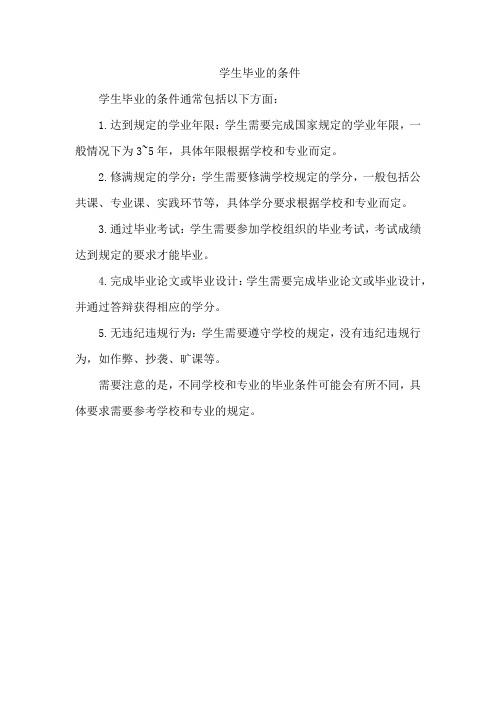 学生毕业的条件

学生毕业的条件通常包括以下方面：

1.达到规定的学业年限：学生需要完成国家规定的学业年限，一般情况下为3~5年，具体年限根据学校和专业而定。

2.修满规定的学分：学生需要修满学校规定的学分，一般包括公共课、专业课、实践环节等，具体学分要求根据学校和专业而定。

3.通过毕业考试：学生需要参加学校组织的毕业考试，考试成绩达到规定的要求才能毕业。

4.完成毕业论文或毕业设计：学生需要完成毕业论文或毕业设计，并通过答辩获得相应的学分。

5.无违纪违规行为：学生需要遵守学校的规定，没有违纪违规行为，如作弊、抄袭、旷课等。

需要注意的是，不同学校和专业的毕业条件可能会有所不同，具体要求需要参考学校和专业的规定。